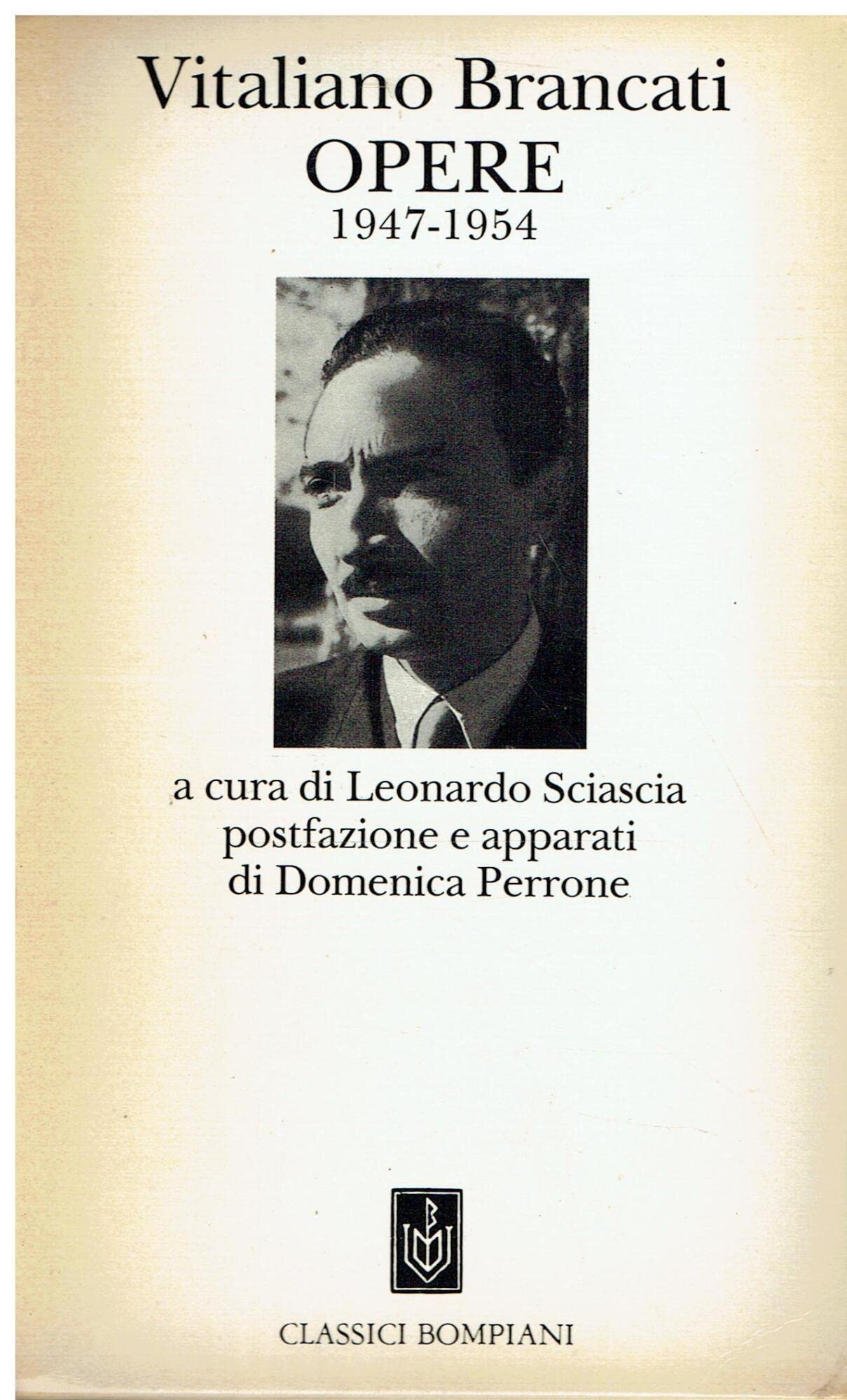 Vitaliano Brancati
OPERE
1947-1954

a cura di Leonardo Sciascia
postfazione e apparati
di Domenica Perrone

CLASSICI BOMPIANI